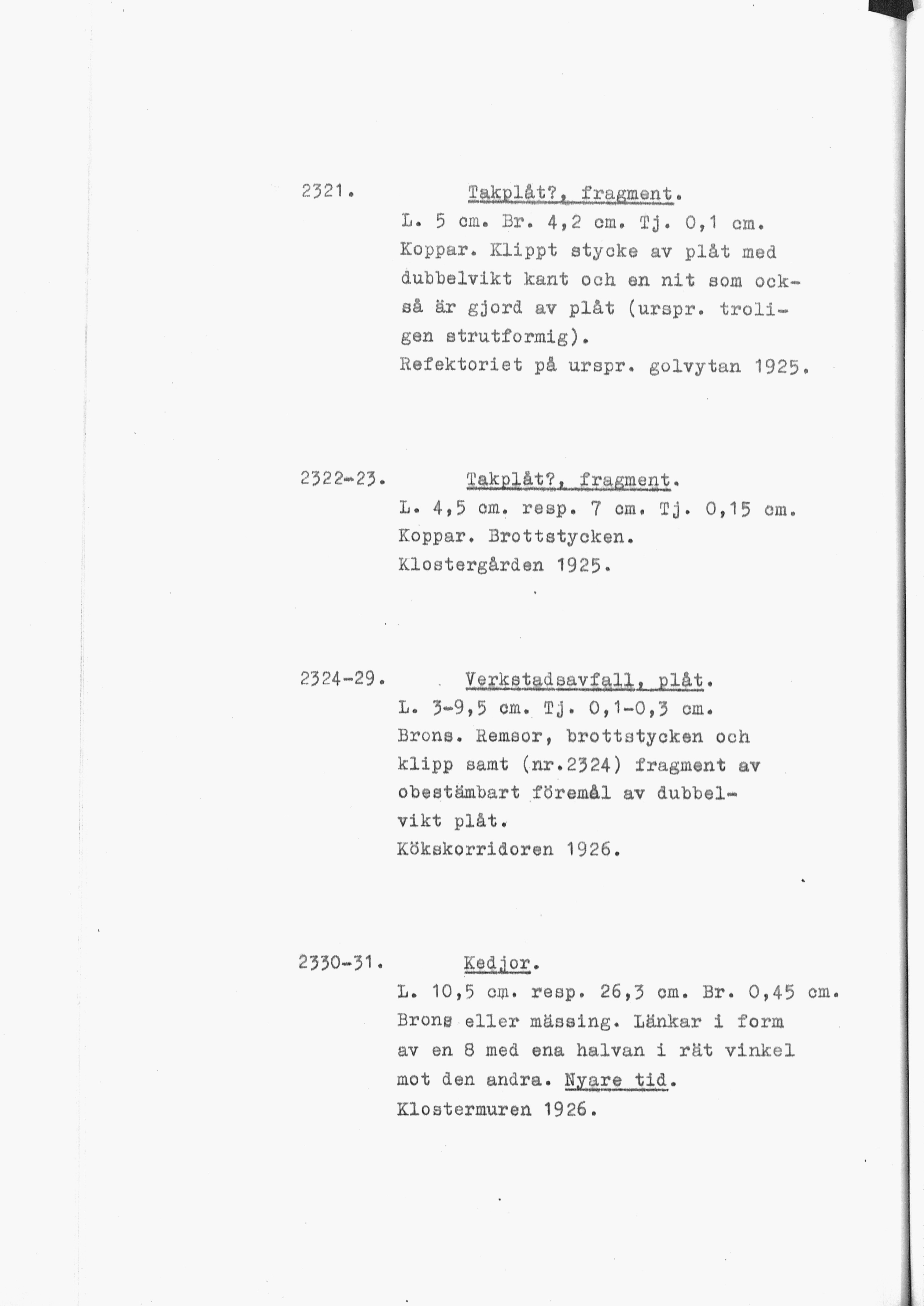 2321. Takplåt?, fragment.

L. 5 cm. Br. 4,2 cm. Tj. 0,1 cm. Koppar. Klippt stycke av plåt med dubbelvikt kant och en nit som också är gjord av plåt (urspr. troligen strutformig).

Refektoriet på urspr. golvytan 1925.

2322-23. Takplåt?, fragment.

L. 4,5 cm. resp. 7 cm. Tj. 0,15 cm. Koppar. Brottstycken.

Klostergården 1925.

2324-29. Verkstadsavfall, plåt.

L. 3-9,5 cm. Tj. 0,1-0,3 cm. Brons. Remsor, brottstycken och klipp samt (nr.2324) fragment av obestämbart föremål av dubbelvikt plåt.

Kökskorridoren 1926.

2330-31. Kedjor.

L. 10,5 cm. resp. 26,3 cm. Br. 0,45 cm. Brons eller mässing. Länkar i form av en 8 med ena halvan i rät vinkel mot den andra. Nyare tid.

Klostermuren 1926.